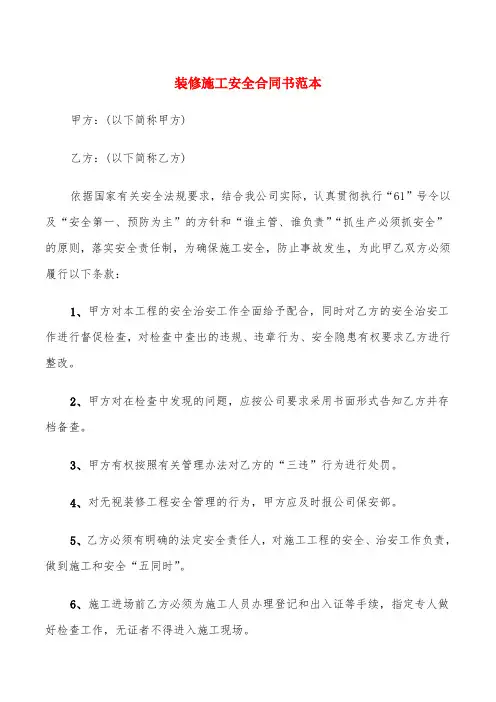 装修施工安全合同书范本

甲方：(以下简称甲方)

乙方：(以下简称乙方)

依据国家有关安全法规要求，结合我公司实际，认真贯彻执行“61”号令以及“安全第一、预防为主”的方针和“谁主管、谁负责”“抓生产必须抓安全”的原则，落实安全责任制，为确保施工安全，防止事故发生，为此甲乙双方必须履行以下条款：

1、甲方对本工程的安全治安工作全面给予配合，同时对乙方的安全治安工作进行督促检查，对检查中查出的违规、违章行为、安全隐患有权要求乙方进行整改。

2、甲方对在检查中发现的问题，应按公司要求采用书面形式告知乙方并存档备查。

3、甲方有权按照有关管理办法对乙方的“三违”行为进行处罚。

4、对无视装修工程安全管理的行为，甲方应及时报公司保安部。

5、乙方必须有明确的法定安全责任人，对施工工程的安全、治安工作负责，做到施工和安全“五同时”。

6、施工进场前乙方必须为施工人员办理登记和出入证等手续，指定专人做好检查工作，无证者不得进入施工现场。